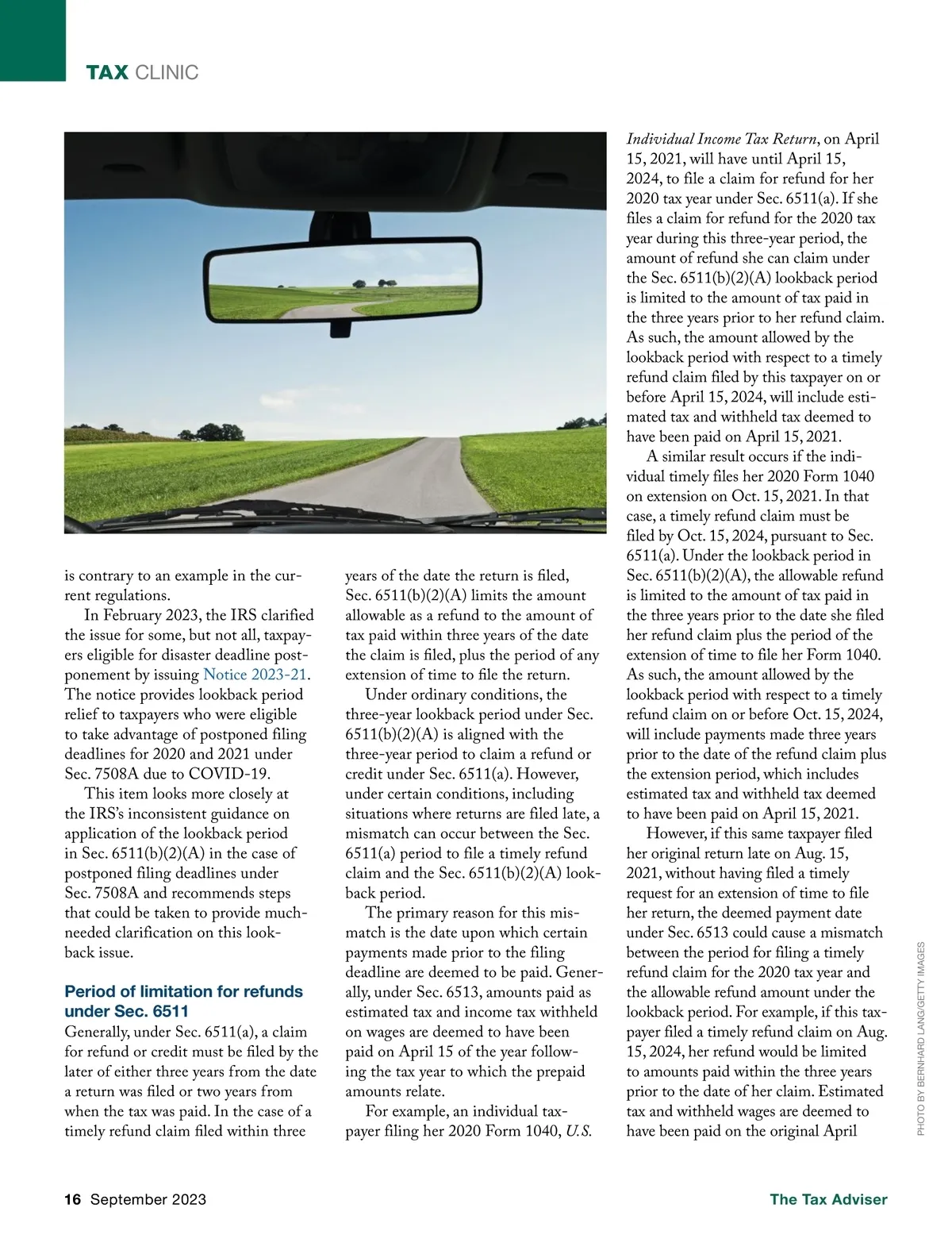 TAX CLINIC

is contrary to an example in the current regulations.

In February 2023, the IRS clarified the issue for some, but not all, taxpayers eligible for disaster deadline postponement by issuing Notice 2023-21. The notice provides lookback period relief to taxpayers who were eligible to take advantage of postponed filing deadlines for 2020 and 2021 under Sec. 7508A due to COVID-19.

This item looks more closely at the IRS's inconsistent guidance on application of the lookback period in Sec. 6511(b)(2)(A) in the case of postponed filing deadlines under Sec. 7508A and recommends steps that could be taken to provide much-needed clarification on this lookback issue.

Period of limitation for refunds under Sec. 6511

Generally, under Sec. 6511(a), a claim for refund or credit must be filed by the later of either three years from the date a return was filed or two years from when the tax was paid. In the case of a timely refund claim filed within three years of the date the return is filed, Sec. 6511(b)(2)(A) limits the amount allowable as a refund to the amount of tax paid within three years of the date the claim is filed, plus the period of any extension of time to file the return.

Under ordinary conditions, the three-year lookback period under Sec. 6511(b)(2)(A) is aligned with the three-year period to claim a refund or credit under Sec. 6511(a). However, under certain conditions, including situations where returns are filed late, a mismatch can occur between the Sec. 6511(a) period to file a timely refund claim and the Sec. 6511(b)(2)(A) lookback period.

The primary reason for this mismatch is the date upon which certain payments made prior to the filing deadline are deemed to be paid. Generally, under Sec. 6513, amounts paid as estimated tax and income tax withheld on wages are deemed to have been paid on April 15 of the year following the tax year to which the prepaid amounts relate.

For example, an individual taxpayer filing her 2020 Form 1040, U.S. Individual Income Tax Return, on April 15, 2021, will have until April 15, 2024, to file a claim for refund for her 2020 tax year under Sec. 6511(a). If she files a claim for refund for the 2020 tax year during this three-year period, the amount of refund she can claim under the Sec. 6511(b)(2)(A) lookback period is limited to the amount of tax paid in the three years prior to her refund claim. As such, the amount allowed by the lookback period with respect to a timely refund claim filed by this taxpayer on or before April 15, 2024, will include estimated tax and withheld tax deemed to have been paid on April 15, 2021.

A similar result occurs if the individual timely files her 2020 Form 1040 on extension on Oct. 15, 2021. In that case, a timely refund claim must be filed by Oct. 15, 2024, pursuant to Sec. 6511(a). Under the lookback period in Sec. 6511(b)(2)(A), the allowable refund is limited to the amount of tax paid in the three years prior to the date she filed her refund claim plus the period of the extension of time to file her Form 1040. As such, the amount allowed by the lookback period with respect to a timely refund claim on or before Oct. 15, 2024, will include payments made three years prior to the date of the refund claim plus the extension period, which includes estimated tax and withheld tax deemed to have been paid on April 15, 2021.

However, if this same taxpayer filed her original return late on Aug. 15, 2021, without having filed a timely request for an extension of time to file her return, the deemed payment date under Sec. 6513 could cause a mismatch between the period for filing a timely refund claim for the 2020 tax year and the allowable refund amount under the lookback period. For example, if this taxpayer filed a timely refund claim on Aug. 15, 2024, her refund would be limited to amounts paid within the three years prior to the date of her claim. Estimated tax and withheld wages are deemed to have been paid on the original April

PHOTO BY BERNHARD LANG/GETTY IMAGES

16 September 2023 The Tax Adviser